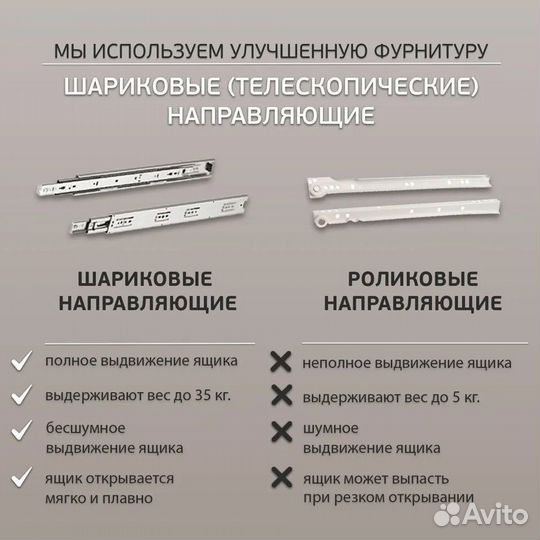 МЫ ИСПОЛЬЗУЕМ УЛУЧШЕННУЮ ФУРНИТУРУ

ШАРИКОВЫЕ (ТЕЛЕСКОПИЧЕСКИЕ) НАПРАВЛЯЮЩИЕ

ШАРИКОВЫЕ НАПРАВЛЯЮЩИЕ

полное выдвижение ящика

выдерживают вес до 35 кг.

бесшумное выдвижение ящика

ящик открывается мягко и плавно

РОЛИКОВЫЕ НАПРАВЛЯЮЩИЕ

неполное выдвижение ящика

выдерживают вес до 5 кг.

шумное выдвижение ящика

ящик может выпасть при резком открывании

Avito